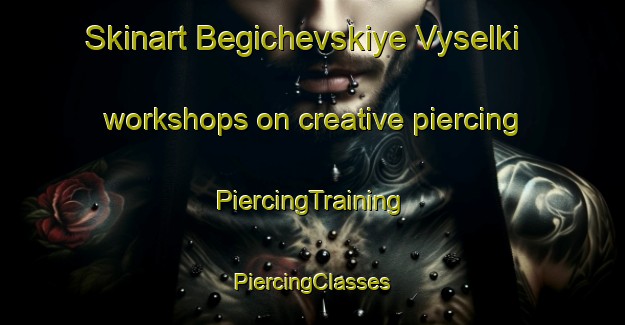 Skinart Begichevskiye Vyselki

workshops on creative piercing

PiercingTraining

PiercingClasses